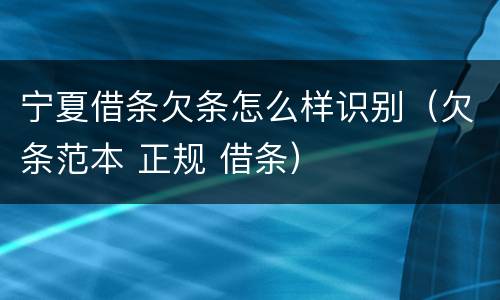 宁夏借条欠条怎么样识别（欠条范本 正规 借条）